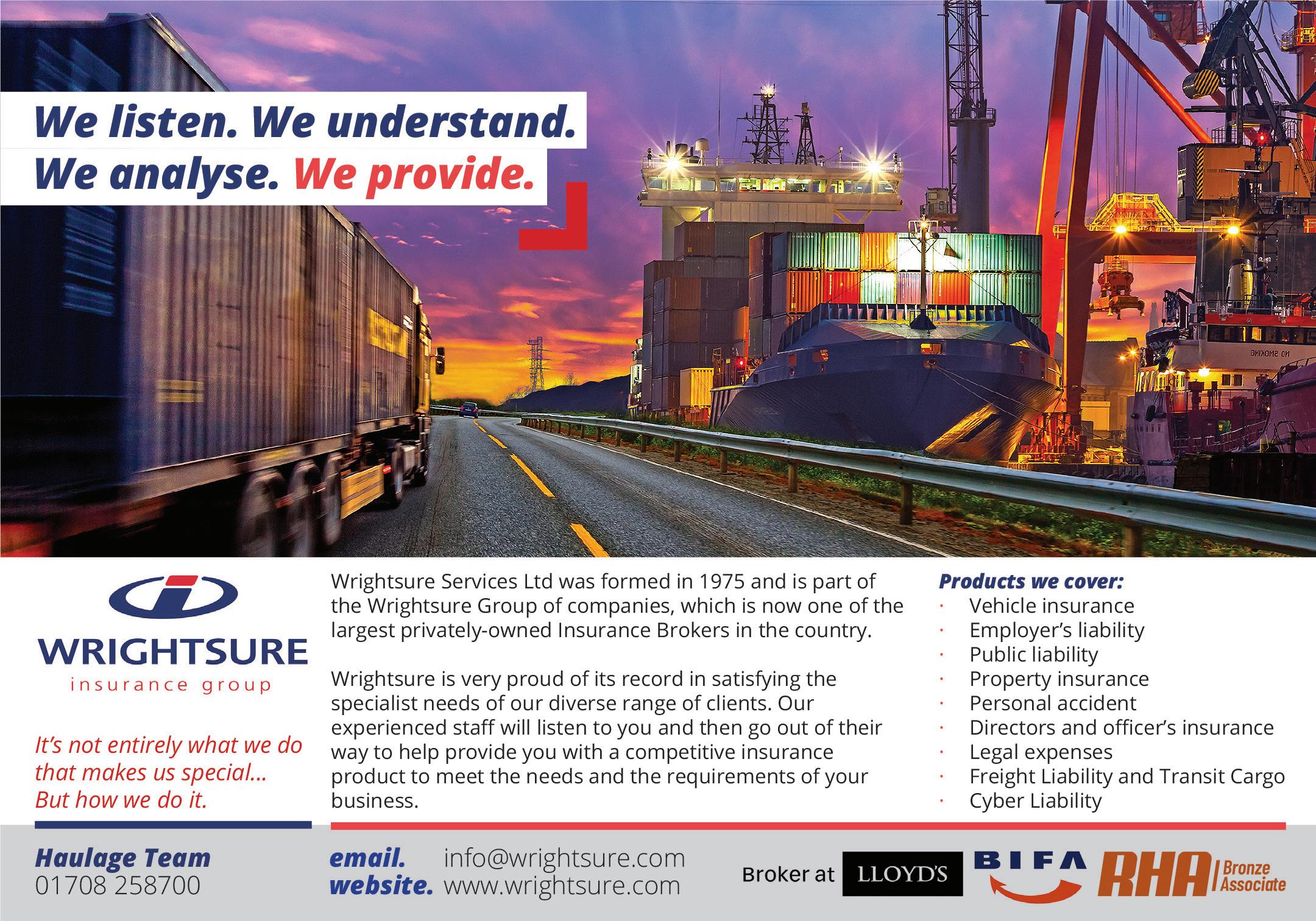 We listen. We understand.
We analyse. We provide.

WRIGHTSURE
insurance group

It's not entirely what we do that makes us special... But how we do it.

Wrightsure Services Ltd was formed in 1975 and is part of the Wrightsure Group of companies, which is now one of the largest privately-owned Insurance Brokers in the country.

Wrightsure is very proud of its record in satisfying the specialist needs of our diverse range of clients. Our experienced staff will listen to you and then go out of their way to help provide you with a competitive insurance product to meet the needs and the requirements of your business.

Products we cover:
• Vehicle insurance
• Employer's liability
• Public liability
• Property insurance
• Personal accident
• Directors and officer's insurance
• Legal expenses
• Freight Liability and Transit Cargo
• Cyber Liability

Haulage Team
01708 258700

email. info@wrightsure.com
website. www.wrightsure.com

Broker at LLOYD'S

BIFA

RHA Bronze Associate